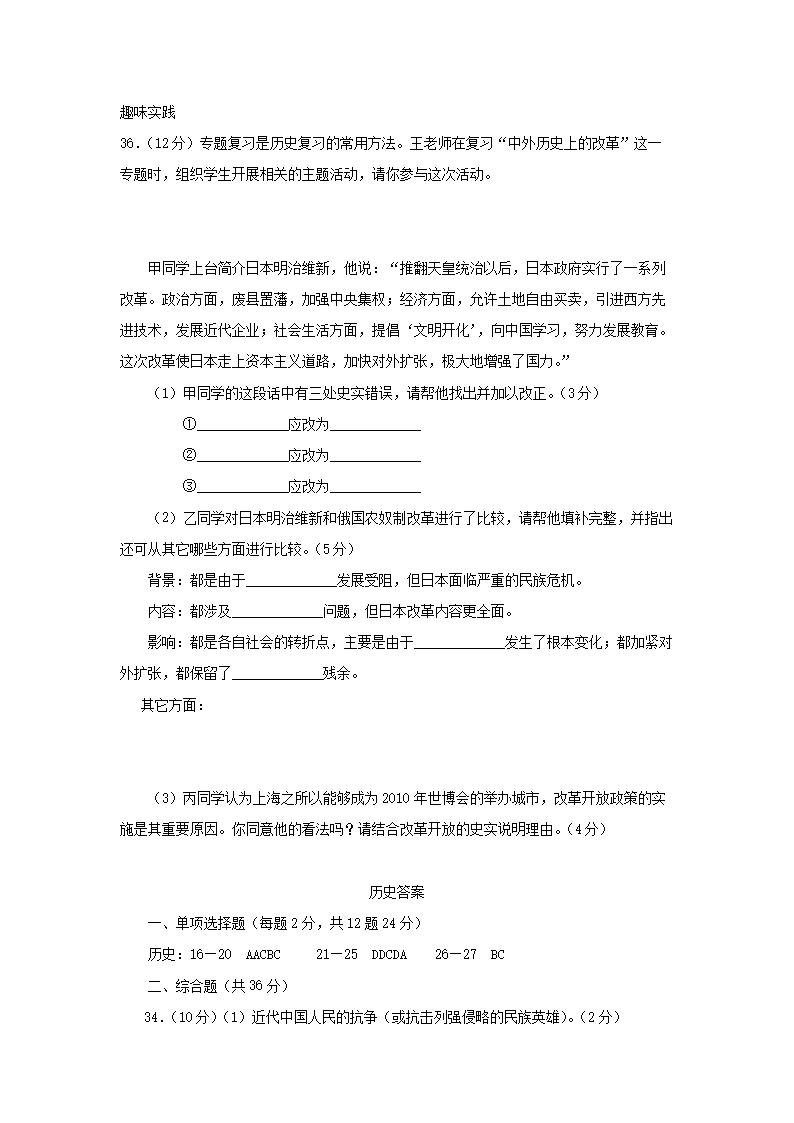 趣味实践

36.（12分）专题复习是历史复习的常用方法。王老师在复习“中外历史上的改革”这一专题时，组织学生开展相关的主题活动，请你参与这次活动。

甲同学上台简介日本明治维新，他说：“推翻天皇统治以后，日本政府实行了一系列改革。政治方面，废县置藩，加强中央集权；经济方面，允许土地自由买卖，引进西方先进技术，发展近代企业；社会生活方面，提倡‘文明开化’，向中国学习，努力发展教育。这次改革使日本走上资本主义道路，加快对外扩张，极大地增强了国力。”

（1）甲同学的这段话中有三处史实错误，请帮他找出并加以改正。（3分）

①____________应改为____________

②____________应改为____________

③____________应改为____________

（2）乙同学对日本明治维新和俄国农奴制改革进行了比较，请帮他填补完整，并指出还可从其它哪些方面进行比较。（5分）

背景：都是由于____________发展受阻，但日本面临严重的民族危机。

内容：都涉及____________问题，但日本改革内容更全面。

影响：都是各自社会的转折点，主要是由于____________发生了根本变化；都加紧对外扩张，都保留了____________残余。

其它方面：

（3）丙同学认为上海之所以能够成为2010年世博会的举办城市，改革开放政策的实施是其重要原因。你同意他的看法吗？请结合改革开放的史实说明理由。（4分）

历史答案

一、单项选择题（每题2分，共12题24分）

历史：16－20　AACBC　　21－25　DDCDA　　26－27　BC

二、综合题（共36分）

34.（10分）（1）近代中国人民的抗争（或抗击列强侵略的民族英雄）。（2分）